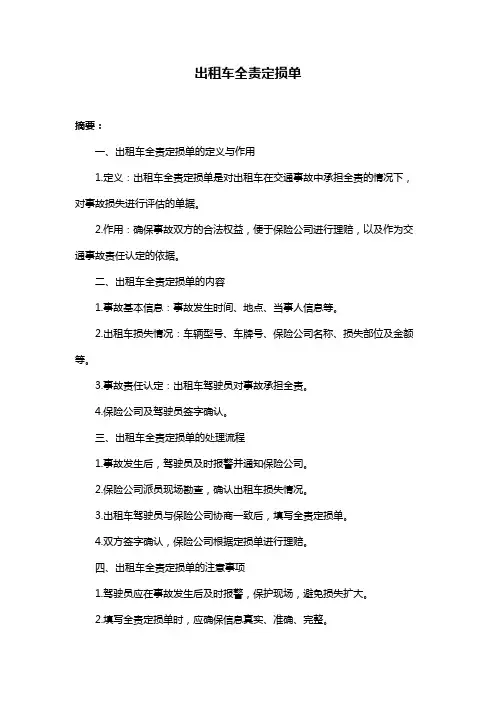 出租车全责定损单

摘要：

一、出租车全责定损单的定义与作用

1.定义：出租车全责定损单是对出租车在交通事故中承担全责的情况下，对事故损失进行评估的单据。

2.作用：确保事故双方的合法权益，便于保险公司进行理赔，以及作为交通事故责任认定的依据。

二、出租车全责定损单的内容

1.事故基本信息：事故发生时间、地点、当事人信息等。

2.出租车损失情况：车辆型号、车牌号、保险公司名称、损失部位及金额等。

3.事故责任认定：出租车驾驶员对事故承担全责。

4.保险公司及驾驶员签字确认。

三、出租车全责定损单的处理流程

1.事故发生后，驾驶员及时报警并通知保险公司。

2.保险公司派员现场勘查，确认出租车损失情况。

3.出租车驾驶员与保险公司协商一致后，填写全责定损单。

4.双方签字确认，保险公司根据定损单进行理赔。

四、出租车全责定损单的注意事项

1.驾驶员应在事故发生后及时报警，保护现场，避免损失扩大。

2.填写全责定损单时，应确保信息真实、准确、完整。